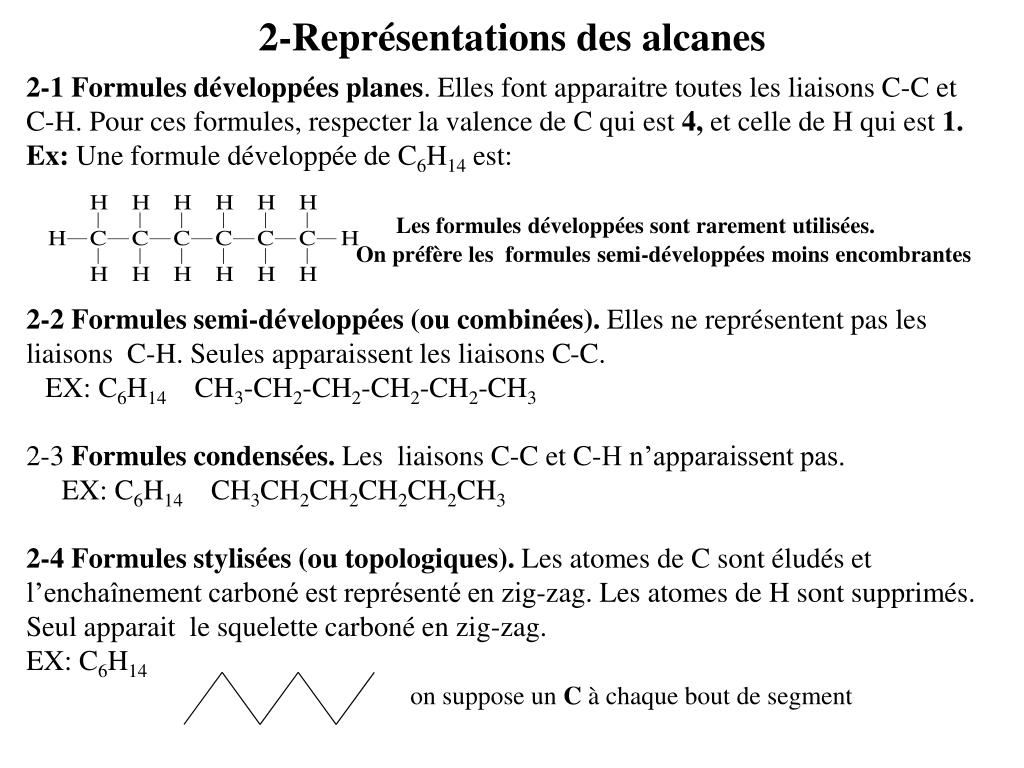 2-Représentations des alcanes

2-1 Formules développées planes. Elles font apparaitre toutes les liaisons C-C et C-H. Pour ces formules, respecter la valence de C qui est 4, et celle de H qui est 1.
Ex: Une formule développée de $C_6H_{14}$ est:

H H H H H H
H—C—C—C—C—C—C—H
H H H H H H

Les formules développées sont rarement utilisées.
On préfère les formules semi-développées moins encombrantes

2-2 Formules semi-développées (ou combinées). Elles ne représentent pas les liaisons C-H. Seules apparaissent les liaisons C-C.
EX: $C_6H_{14}$ $CH_3$-$CH_2$-$CH_2$-$CH_2$-$CH_2$-$CH_3$

2-3 Formules condensées. Les liaisons C-C et C-H n'apparaissent pas.
EX: $C_6H_{14}$ $CH_3CH_2CH_2CH_2CH_2CH_3$

2-4 Formules stylisées (ou topologiques). Les atomes de C sont éludés et l'enchaînement carboné est représenté en zig-zag. Les atomes de H sont supprimés. Seul apparait le squelette carboné en zig-zag.
EX: $C_6H_{14}$

on suppose un C à chaque bout de segment